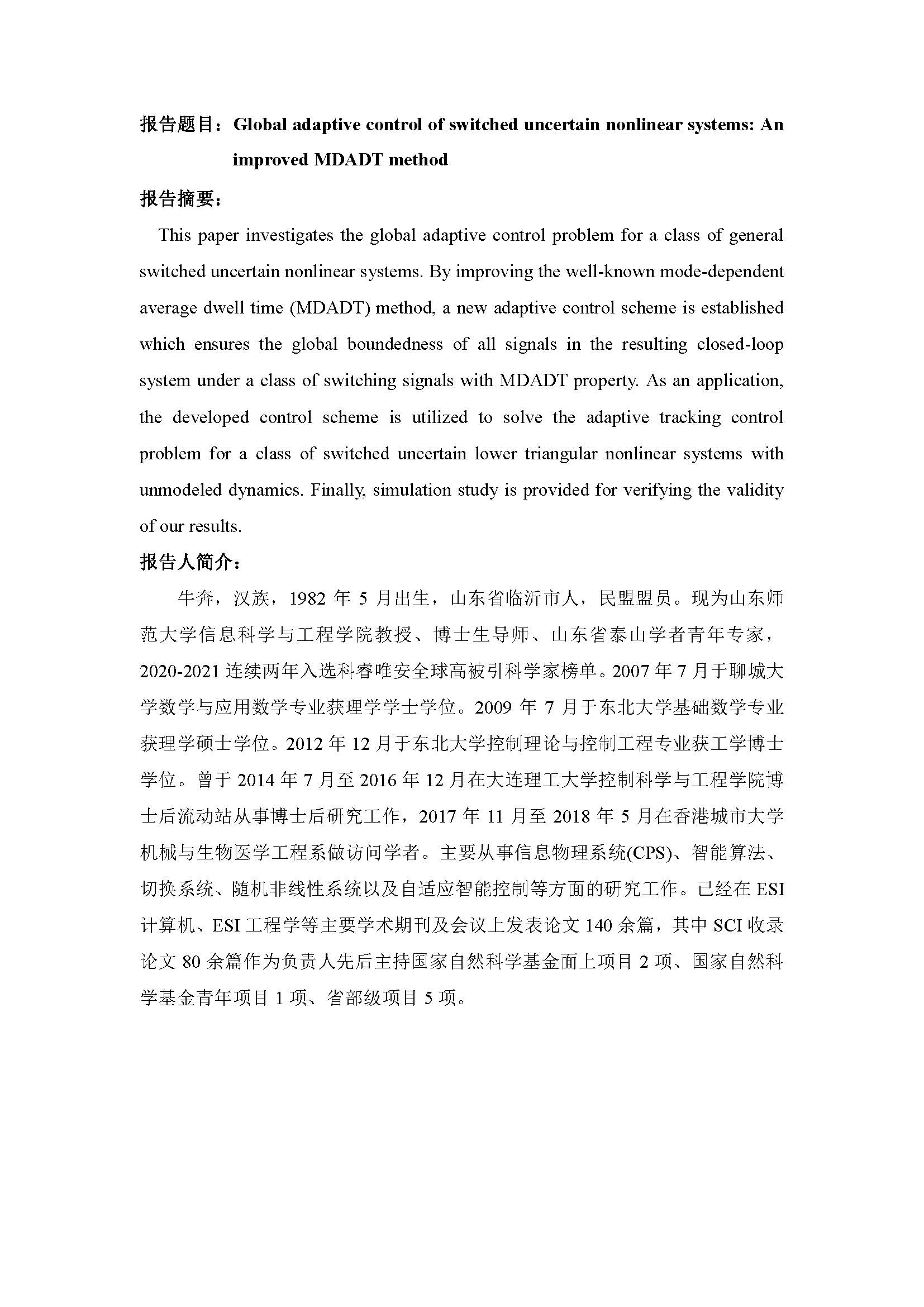 报告题目：Global adaptive control of switched uncertain nonlinear systems: An improved MDADT method

报告摘要：

This paper investigates the global adaptive control problem for a class of general switched uncertain nonlinear systems. By improving the well-known mode-dependent average dwell time (MDADT) method, a new adaptive control scheme is established which ensures the global boundedness of all signals in the resulting closed-loop system under a class of switching signals with MDADT property. As an application, the developed control scheme is utilized to solve the adaptive tracking control problem for a class of switched uncertain lower triangular nonlinear systems with unmodeled dynamics. Finally, simulation study is provided for verifying the validity of our results.

报告人简介：

牛奔，汉族，1982 年 5 月出生，山东省临沂市人，民盟盟员。现为山东师范大学信息科学与工程学院教授、博士生导师、山东省泰山学者青年专家，2020-2021 连续两年入选科睿唯安全球高被引科学家榜单。2007 年 7 月于聊城大学数学与应用数学专业获理学学士学位。2009 年 7 月于东北大学基础数学专业获理学硕士学位。2012 年 12 月于东北大学控制理论与控制工程专业获工学博士学位。曾于 2014 年 7 月至 2016 年 12 月在大连理工大学控制科学与工程学院博士后流动站从事博士后研究工作，2017 年 11 月至 2018 年 5 月在香港城市大学机械与生物医学工程系做访问学者。主要从事信息物理系统(CPS)、智能算法、切换系统、随机非线性系统以及自适应智能控制等方面的研究工作。已经在 ESI 计算机、ESI 工程学等主要学术期刊及会议上发表论文 140 余篇，其中 SCI 收录论文 80 余篇作为负责人先后主持国家自然科学基金面上项目 2 项、国家自然科学基金青年项目 1 项、省部级项目 5 项。